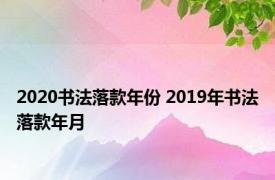 2020书法落款年份 2019年书法落款年月